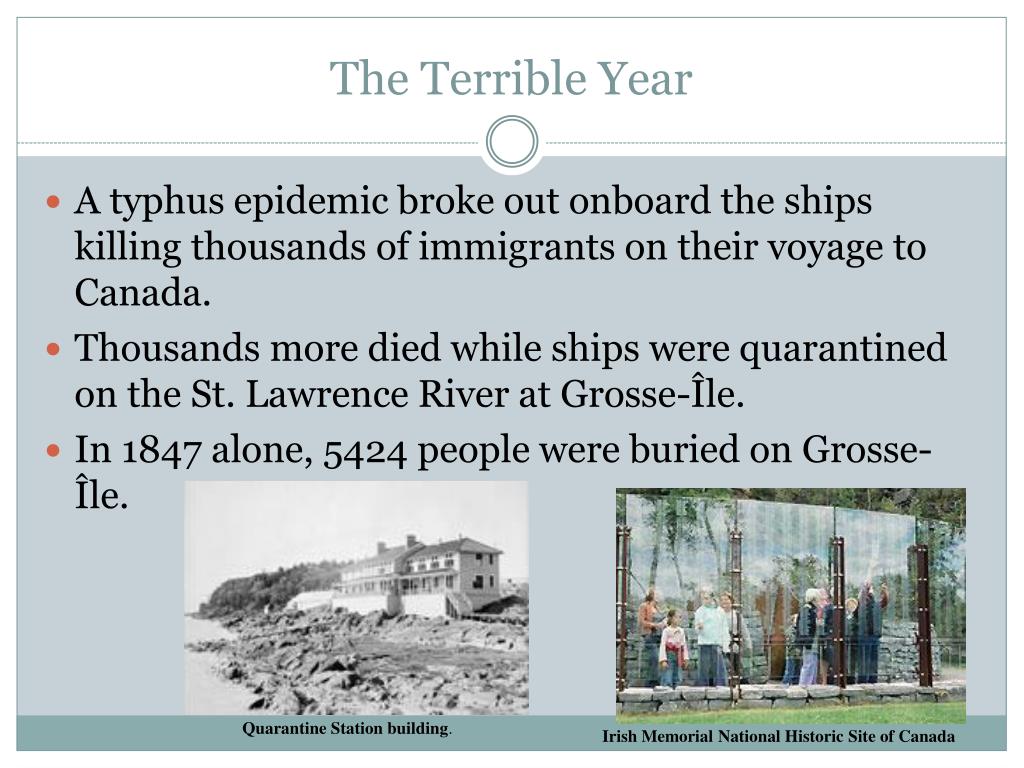 The Terrible Year

- A typhus epidemic broke out onboard the ships killing thousands of immigrants on their voyage to Canada.
- Thousands more died while ships were quarantined on the St. Lawrence River at Grosse-Île.
- In 1847 alone, 5424 people were buried on Grosse-Île.

Quarantine Station building.

Irish Memorial National Historic Site of Canada